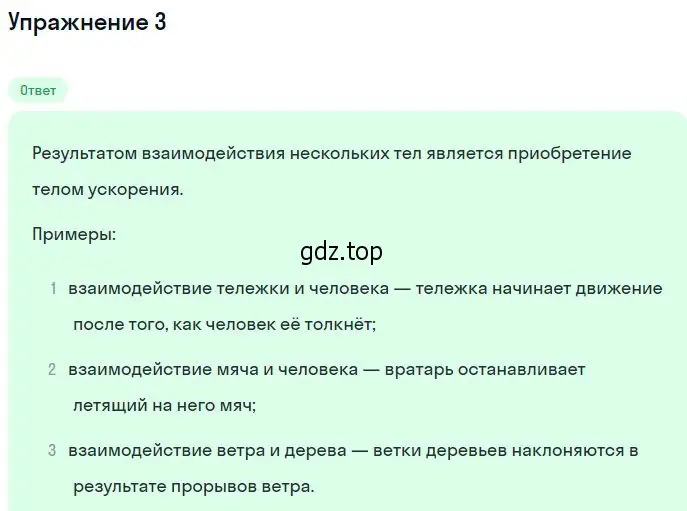 Упражнение 3

Ответ

Результатом взаимодействия нескольких тел является приобретение телом ускорения.

Примеры:

gdz.top

1 взаимодействие тележки и человека — тележка начинает движение после того, как человек её толкнёт;

2 взаимодействие мяча и человека — вратарь останавливает летящий на него мяч;

3 взаимодействие ветра и дерева — ветки деревьев наклоняются в результате прорывов ветра.